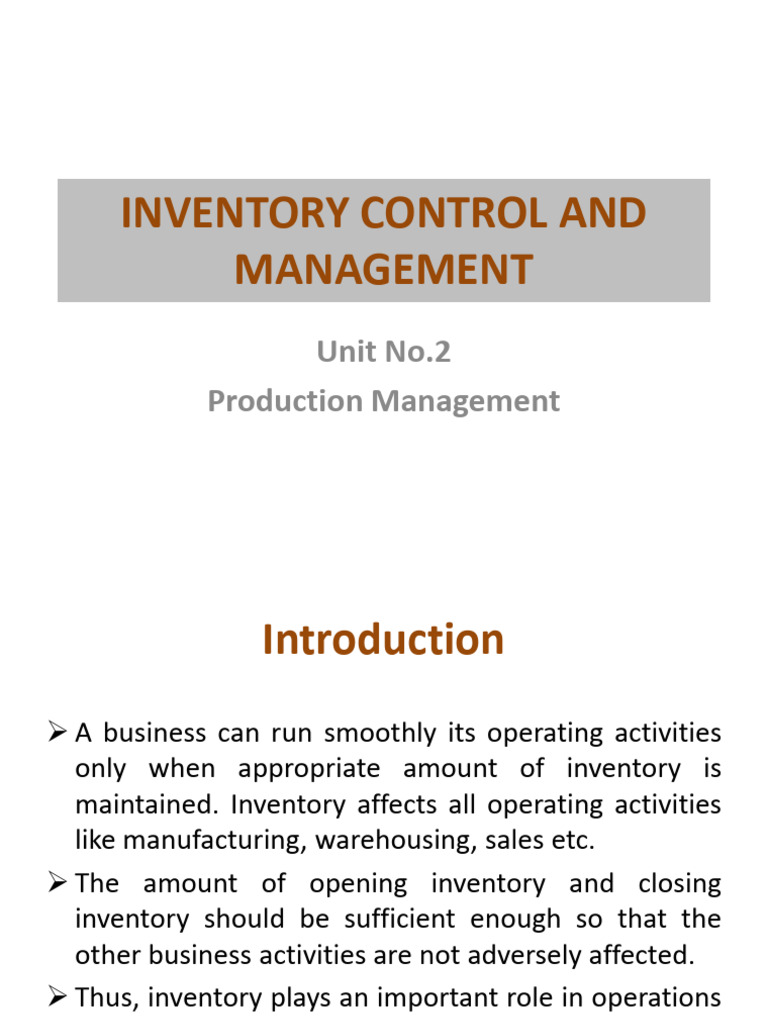 INVENTORY CONTROL AND MANAGEMENT

Unit No.2
Production Management

Introduction

➢ A business can run smoothly its operating activities only when appropriate amount of inventory is maintained. Inventory affects all operating activities like manufacturing, warehousing, sales etc.

➢ The amount of opening inventory and closing inventory should be sufficient enough so that the other business activities are not adversely affected.

➢ Thus, inventory plays an important role in operations